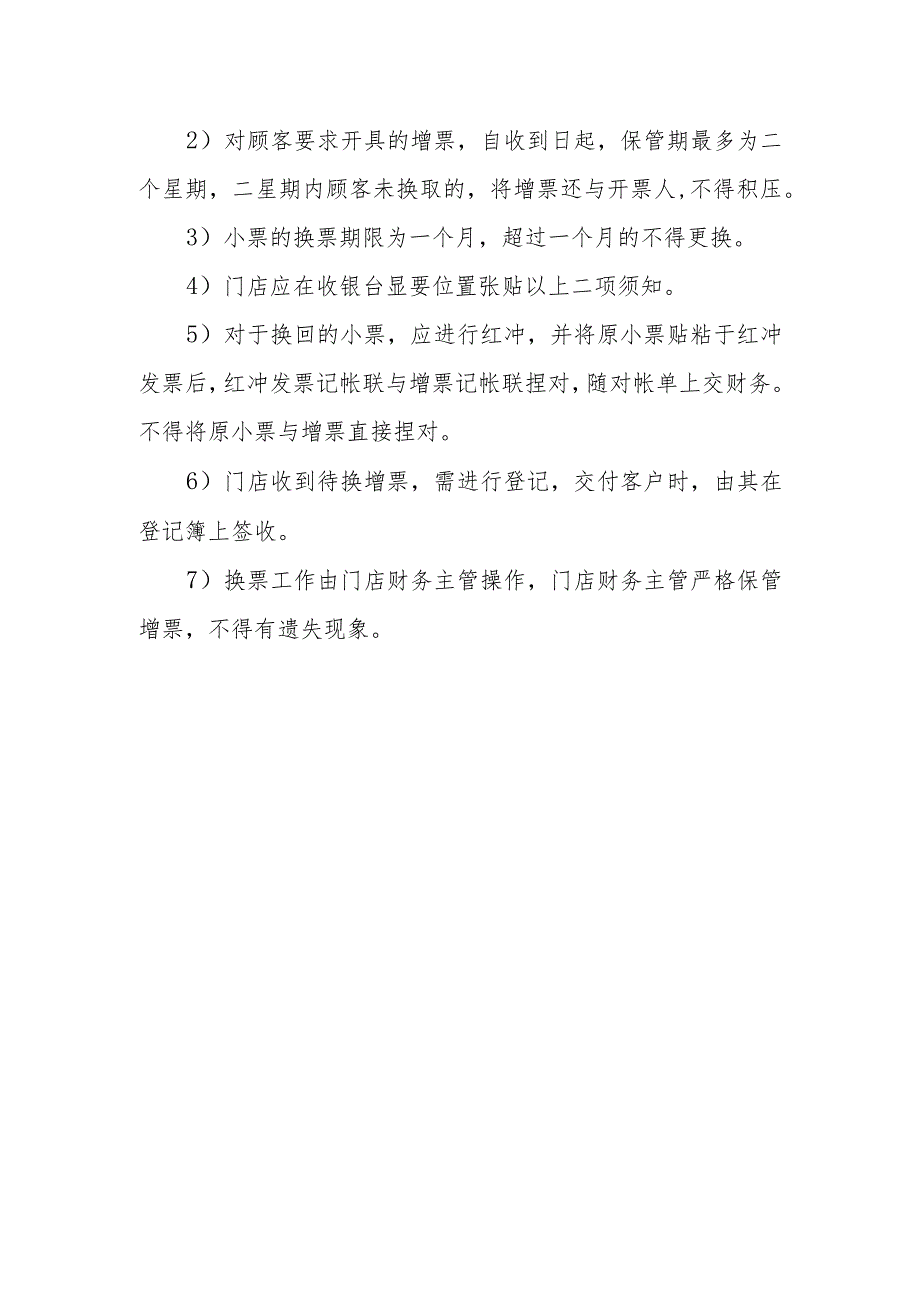 2）对顾客要求开具的增票，自收到日起，保管期最多为二个星期，二星期内顾客未换取的，将增票还与开票人,不得积压。

3）小票的换票期限为一个月，超过一个月的不得更换。

4）门店应在收银台显要位置张贴以上二项须知。

5）对于换回的小票，应进行红冲，并将原小票贴粘于红冲发票后,红冲发票记帐联与增票记帐联捏对,随对帐单上交财务。不得将原小票与增票直接捏对。

6）门店收到待换增票，需进行登记，交付客户时，由其在登记簿上签收。

7）换票工作由门店财务主管操作，门店财务主管严格保管增票，不得有遗失现象。